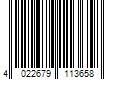 4 022679 113658